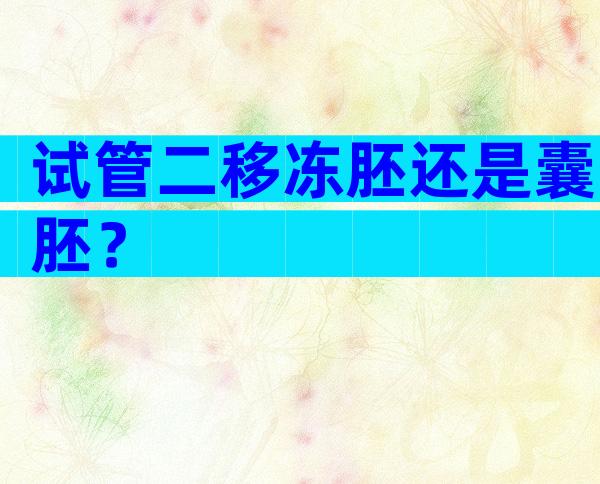 试管二移冻胚还是囊胚？